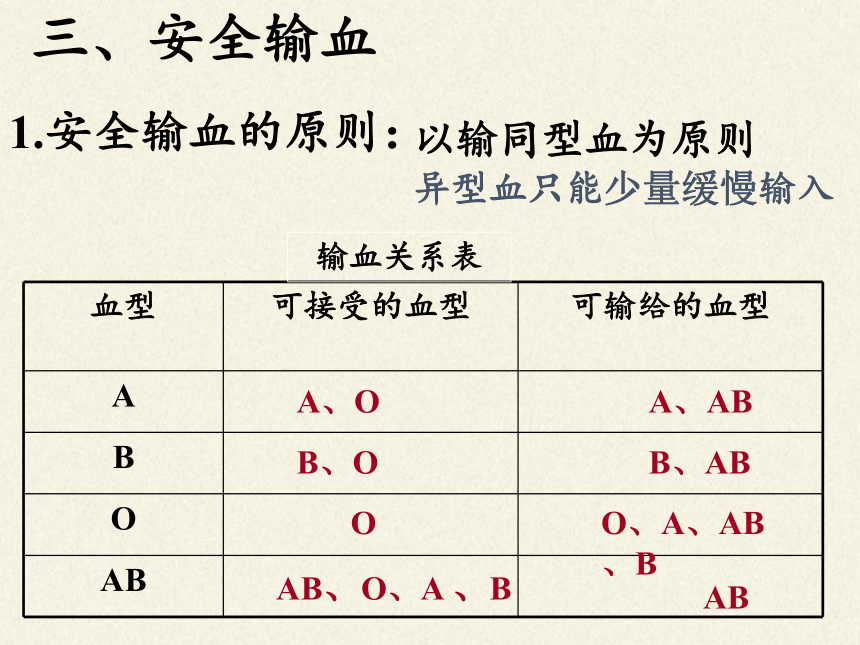 三、安全输血

1.安全输血的原则：以输同型血为原则
异型血只能少量缓慢输入

输血关系表

| 血型 | 可接受的血型 | 可输给的血型 |
|---|---|---|
| A | A、O | A、AB |
| B | B、O | B、AB |
| O | O | O、A、AB、B |
| AB | AB、O、A 、B | AB |